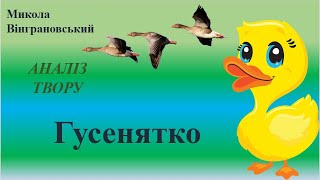 Микола
Вінграновський

АНАЛІЗ
ТВОРУ

Гусенятко